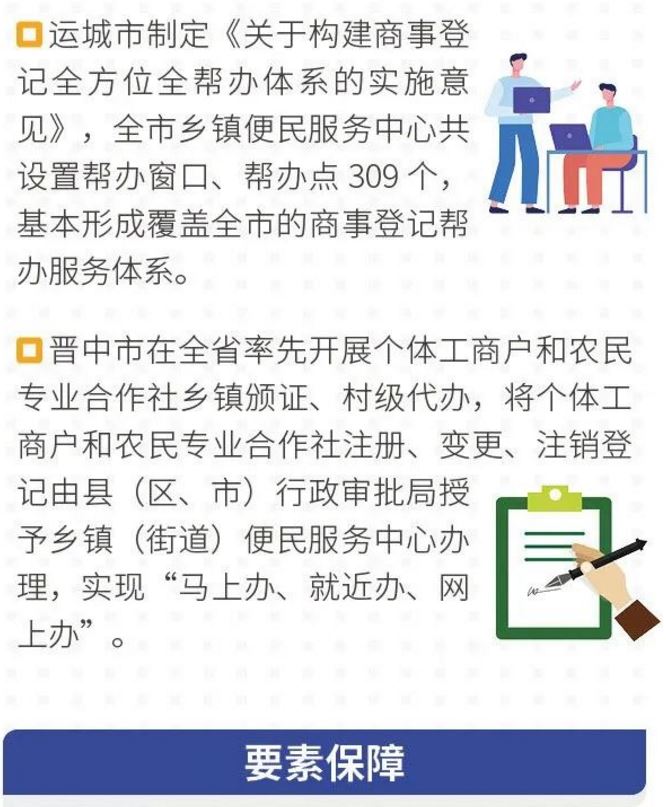 运城市制定《关于构建商事登记全方位全帮办体系的实施意见》，全市乡镇便民服务中心共设置帮办窗口、帮办点 309 个，基本形成覆盖全市的商事登记帮办服务体系。

晋中市在全省率先开展个体工商户和农民专业合作社乡镇颁证、村级代办，将个体工商户和农民专业合作社注册、变更、注销登记由县（区、市）行政审批局授予乡镇（街道）便民服务中心办理，实现“马上办、就近办、网上办”。

要素保障